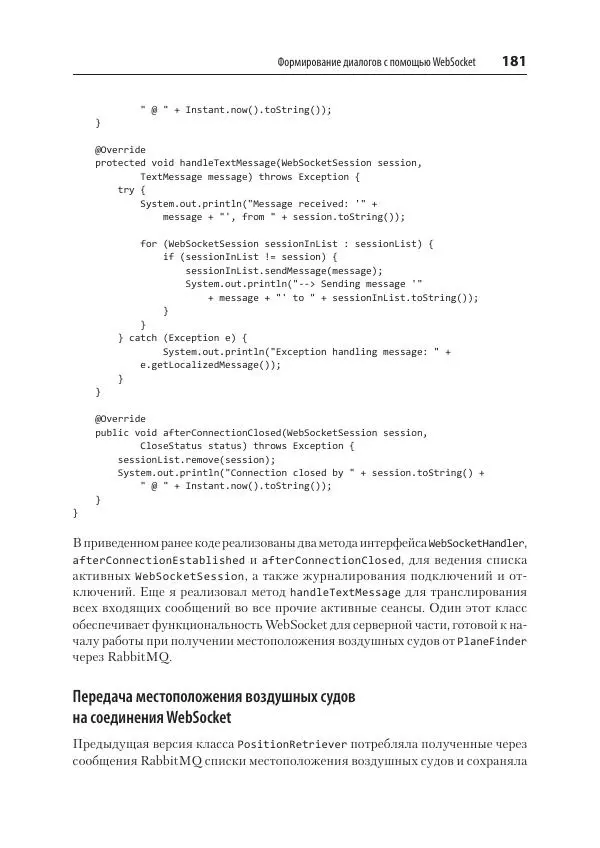 Формирование диалогов с помощью WebSocket 181

        " @ " + Instant.now().toString());
    }

    @Override
    protected void handleTextMessage(WebSocketSession session,
            TextMessage message) throws Exception {
        try {
            System.out.println("Message received: '" +
                message + "', from " + session.toString());

            for (WebSocketSession sessionInList : sessionList) {
                if (sessionInList != session) {
                    sessionInList.sendMessage(message);
                    System.out.println("--> Sending message '"
                        + message + "' to " + sessionInList.toString());
                }
            }
        } catch (Exception e) {
                System.out.println("Exception handling message: " +
            e.getLocalizedMessage());
        }
    }

    @Override
    public void afterConnectionClosed(WebSocketSession session,
            CloseStatus status) throws Exception {
        sessionList.remove(session);
        System.out.println("Connection closed by " + session.toString() +
            " @ " + Instant.now().toString());
    }
}

В приведенном ранее коде реализованы два метода интерфейса WebSocketHandler, afterConnectionEstablished и afterConnectionClosed, для ведения списка активных WebSocketSession, а также журналирования подключений и отключений. Еще я реализовал метод handleTextMessage для транслирования всех входящих сообщений во все прочие активные сеансы. Один этот класс обеспечивает функциональность WebSocket для серверной части, готовой к началу работы при получении местоположения воздушных судов от PlaneFinder через RabbitMQ.

Передача местоположения воздушных судов на соединения WebSocket

Предыдущая версия класса PositionRetriever потребляла полученные через сообщения RabbitMQ списки местоположения воздушных судов и сохраняла